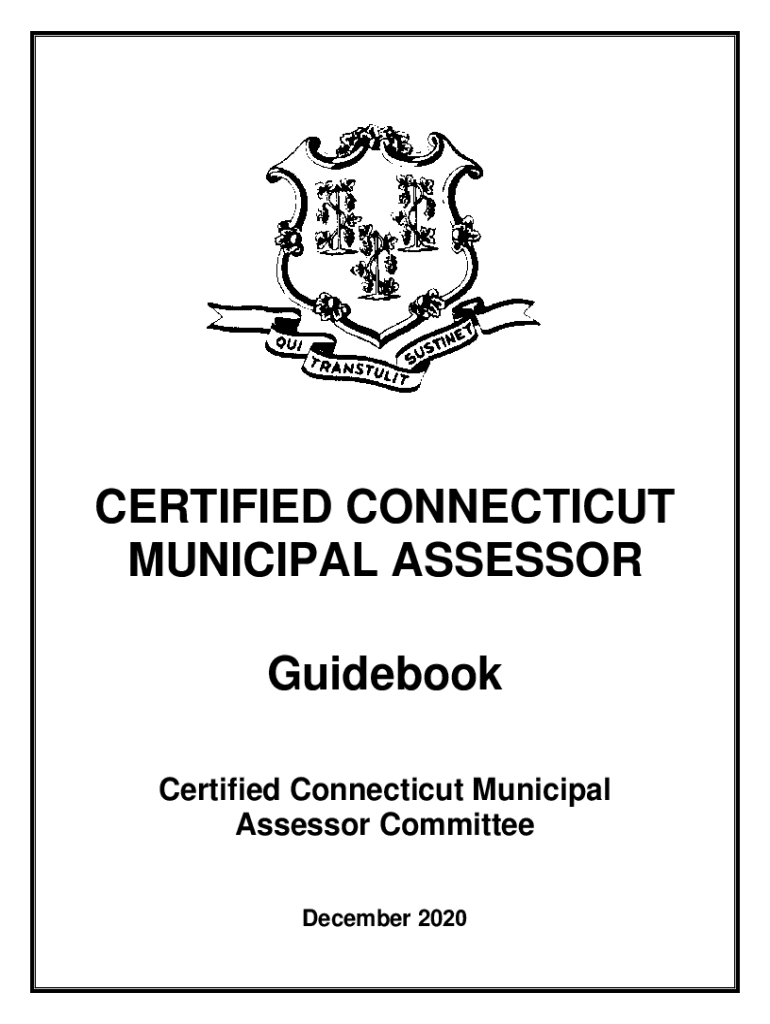 QUI TRANSTULIT SUSTINET

CERTIFIED CONNECTICUT MUNICIPAL ASSESSOR

Guidebook

Certified Connecticut Municipal Assessor Committee

December 2020